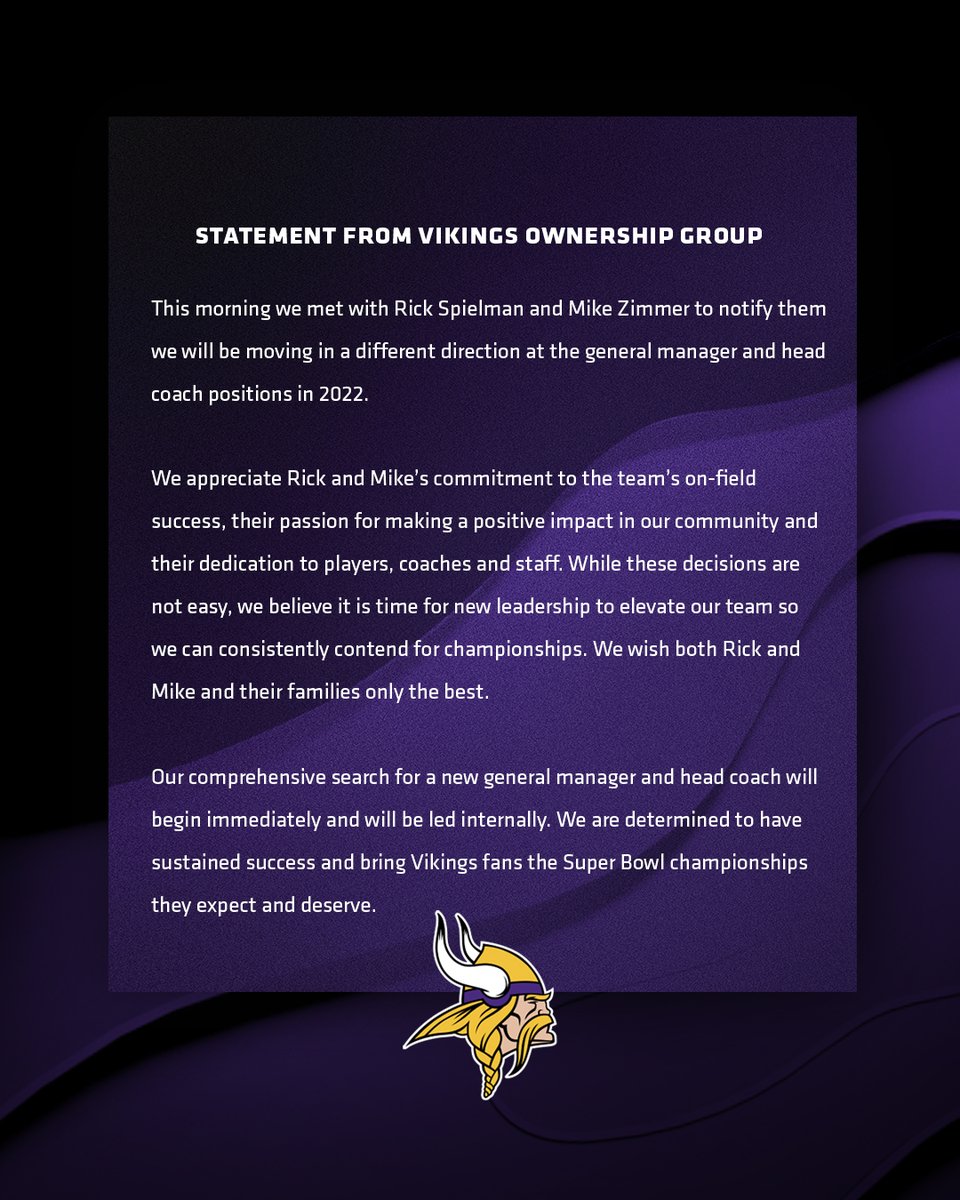 STATEMENT FROM VIKINGS OWNERSHIP GROUP

This morning we met with Rick Spielman and Mike Zimmer to notify them we will be moving in a different direction at the general manager and head coach positions in 2022.

We appreciate Rick and Mike's commitment to the team's on-field success, their passion for making a positive impact in our community and their dedication to players, coaches and staff. While these decisions are not easy, we believe it is time for new leadership to elevate our team so we can consistently contend for championships. We wish both Rick and Mike and their families only the best.

Our comprehensive search for a new general manager and head coach will begin immediately and will be led internally. We are determined to have sustained success and bring Vikings fans the Super Bowl championships they expect and deserve.